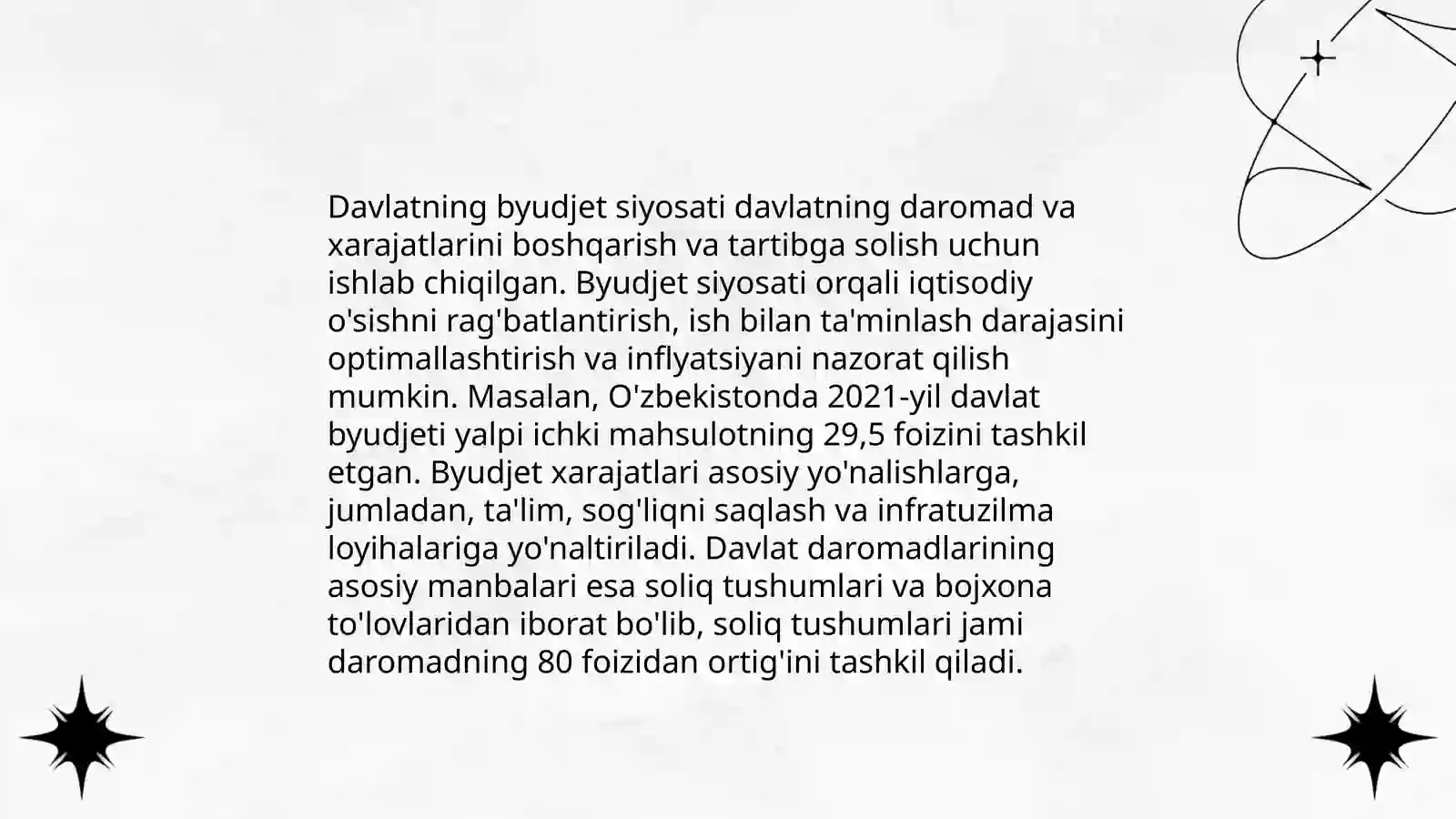 Davlatning byudjet siyosati davlatning daromad va xarajatlarini boshqarish va tartibga solish uchun ishlab chiqilgan. Byudjet siyosati orqali iqtisodiy o'sishni rag'batlantirish, ish bilan ta'minlash darajasini optimallashtirish va inflyatsiyani nazorat qilish mumkin. Masalan, O'zbekistonda 2021-yil davlat byudjeti yalpi ichki mahsulotning 29,5 foizini tashkil etgan. Byudjet xarajatlari asosiy yo'nalishlarga, jumladan, ta'lim, sog'liqni saqlash va infratuzilma loyihalariga yo'naltiriladi. Davlat daromadlarining asosiy manbalari esa soliq tushumlari va bojxona to'lovlaridan iborat bo'lib, soliq tushumlari jami daromadning 80 foizidan ortig'ini tashkil qiladi.